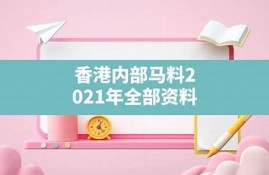 香港内部马料2021年全部资料